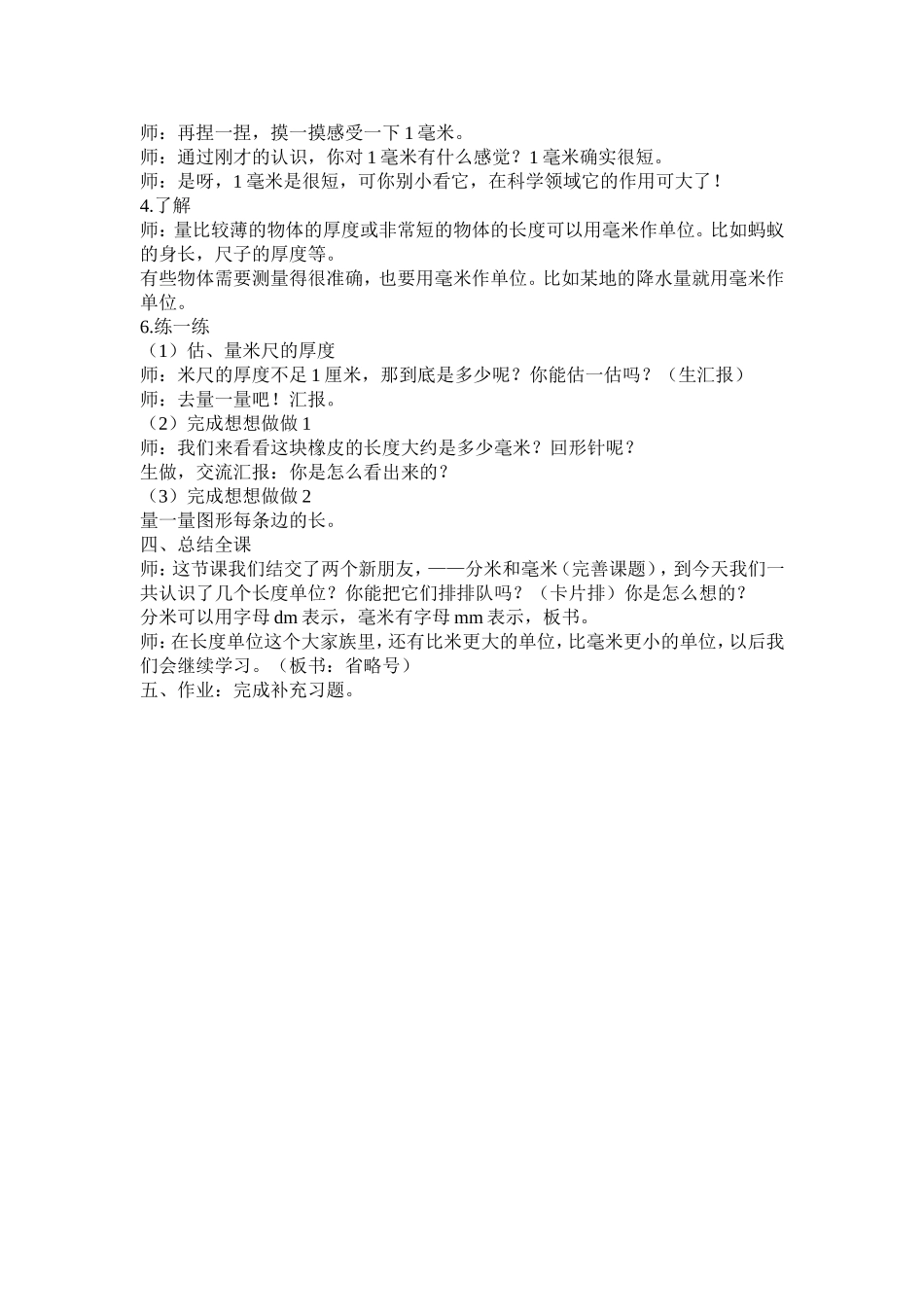 师：再捏一捏，摸一摸感受一下 1 毫米。
师：通过刚才的认识，你对 1 毫米有什么感觉？1 毫米确实很短。
师：是呀，1 毫米是很短，可你别小看它，在科学领域它的作用可大了！
4.了解
师：量比较薄的物体的厚度或非常短的物体的长度可以用毫米作单位。比如蚂蚁的身长，尺子的厚度等。
有些物体需要测量得很准确，也要用毫米作单位。比如某地的降水量就用毫米作单位。
6.练一练
（1）估、量米尺的厚度
师：米尺的厚度不足 1 厘米，那到底是多少呢？你能估一估吗？（生汇报）
师：去量一量吧！汇报。
（2）完成想想做做 1
师：我们来看看这块橡皮的长度大约是多少毫米？回形针呢？
生做，交流汇报：你是怎么看出来的？
（3）完成想想做做 2
量一量图形每条边的长。
四、总结全课
师：这节课我们结交了两个新朋友，——分米和毫米（完善课题），到今天我们一共认识了几个长度单位？你能把它们排排队吗？（卡片排）你是怎么想的？
分米可以用字母 dm 表示，毫米有字母 mm 表示，板书。
师：在长度单位这个大家族里，还有比米更大的单位，比毫米更小的单位，以后我们会继续学习。（板书：省略号）
五、作业：完成补充习题。